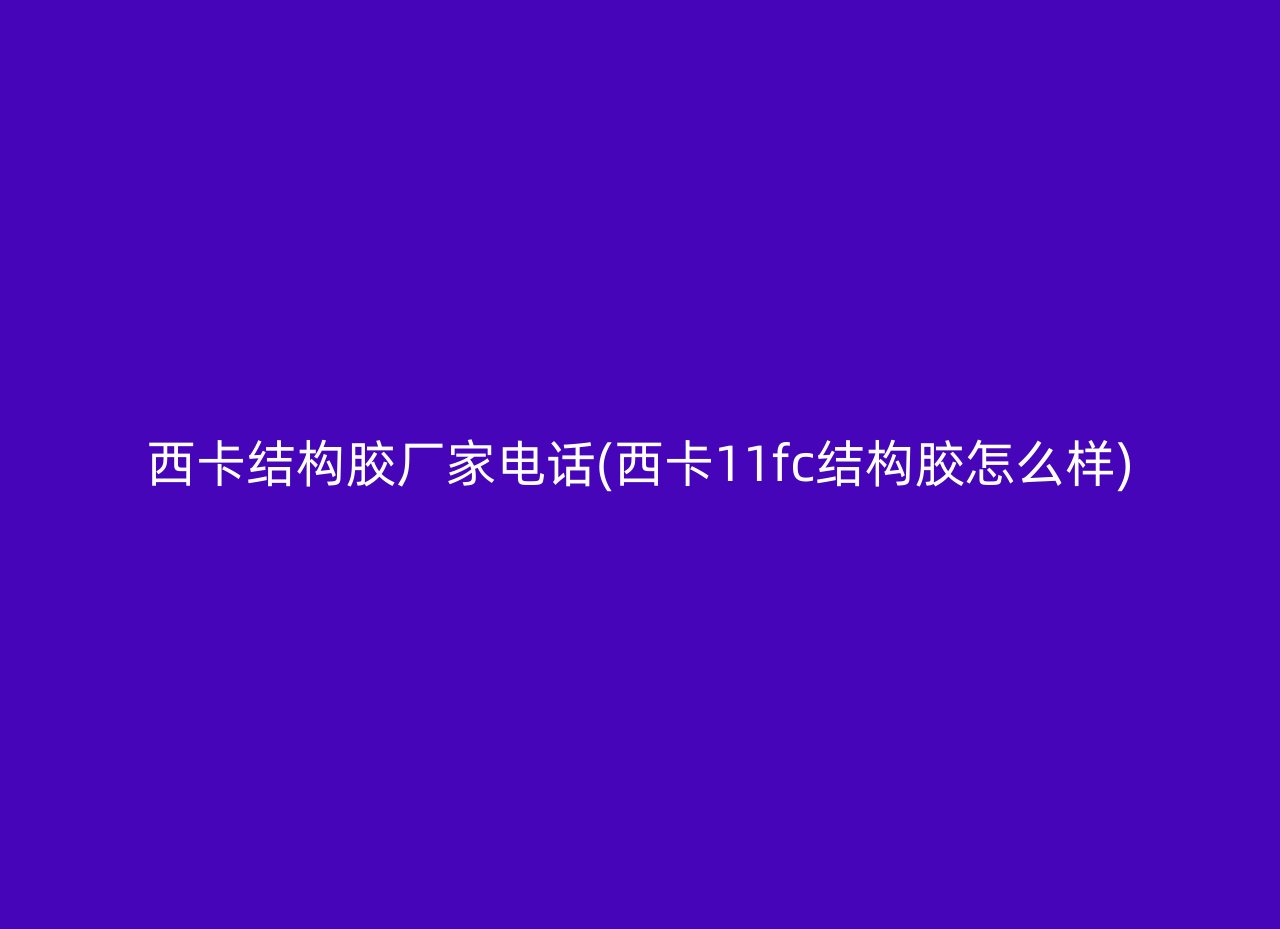 西卡结构胶厂家电话(西卡11fc结构胶怎么样)